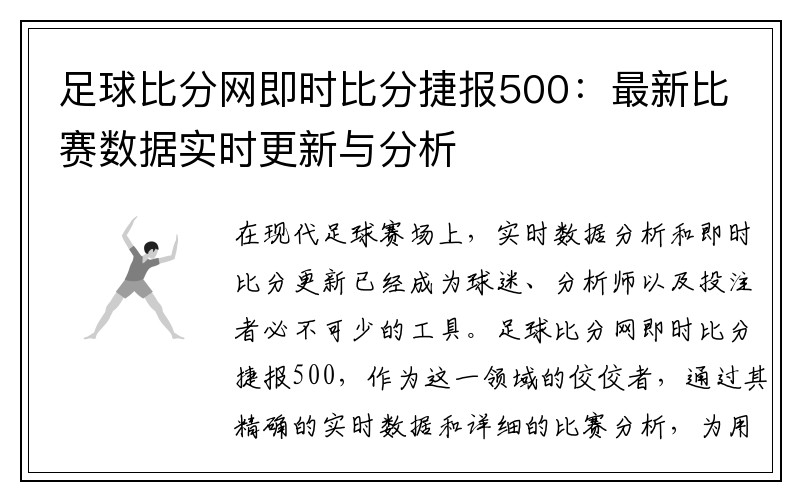 足球比分网即时比分捷报500：最新比赛数据实时更新与分析

在现代足球赛场上，实时数据分析和即时比分更新已经成为球迷、分析师以及投注者必不可少的工具。足球比分网即时比分捷报500，作为这一领域的佼佼者，通过其精确的实时数据和详细的比赛分析，为用